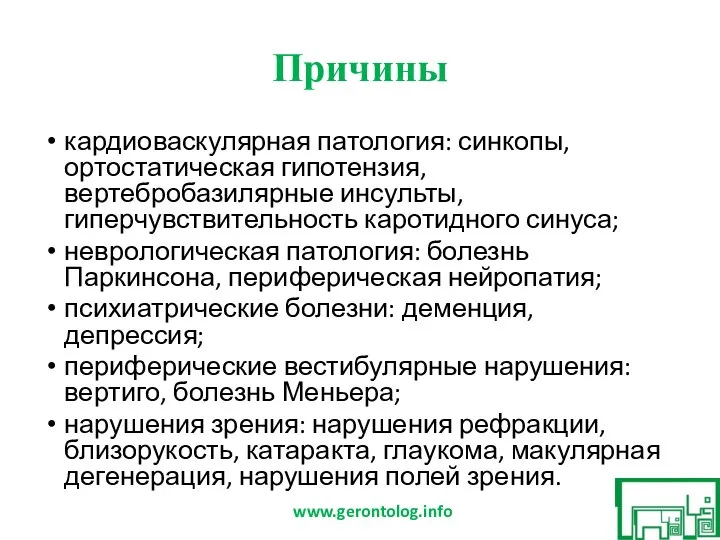 Причины

• кардиоваскулярная патология: синкопы, ортостатическая гипотензия, вертебробазилярные инсульты, гиперчувствительность каротидного синуса;
• неврологическая патология: болезнь Паркинсона, периферическая нейропатия;
• психиатрические болезни: деменция, депрессия;
• периферические вестибулярные нарушения: вертиго, болезнь Меньера;
• нарушения зрения: нарушения рефракции, близорукость, катаракта, глаукома, макулярная дегенерация, нарушения полей зрения.

www.gerontolog.info